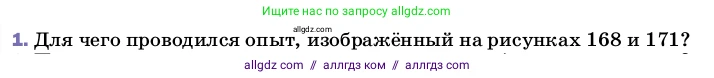 Ищите нас по запросу allgdz.com

allgdz.com

1. Для чего проводился опыт, изображённый на рисунках 168 и 171?

allgdz com // аллгдз ком // аллгдз com